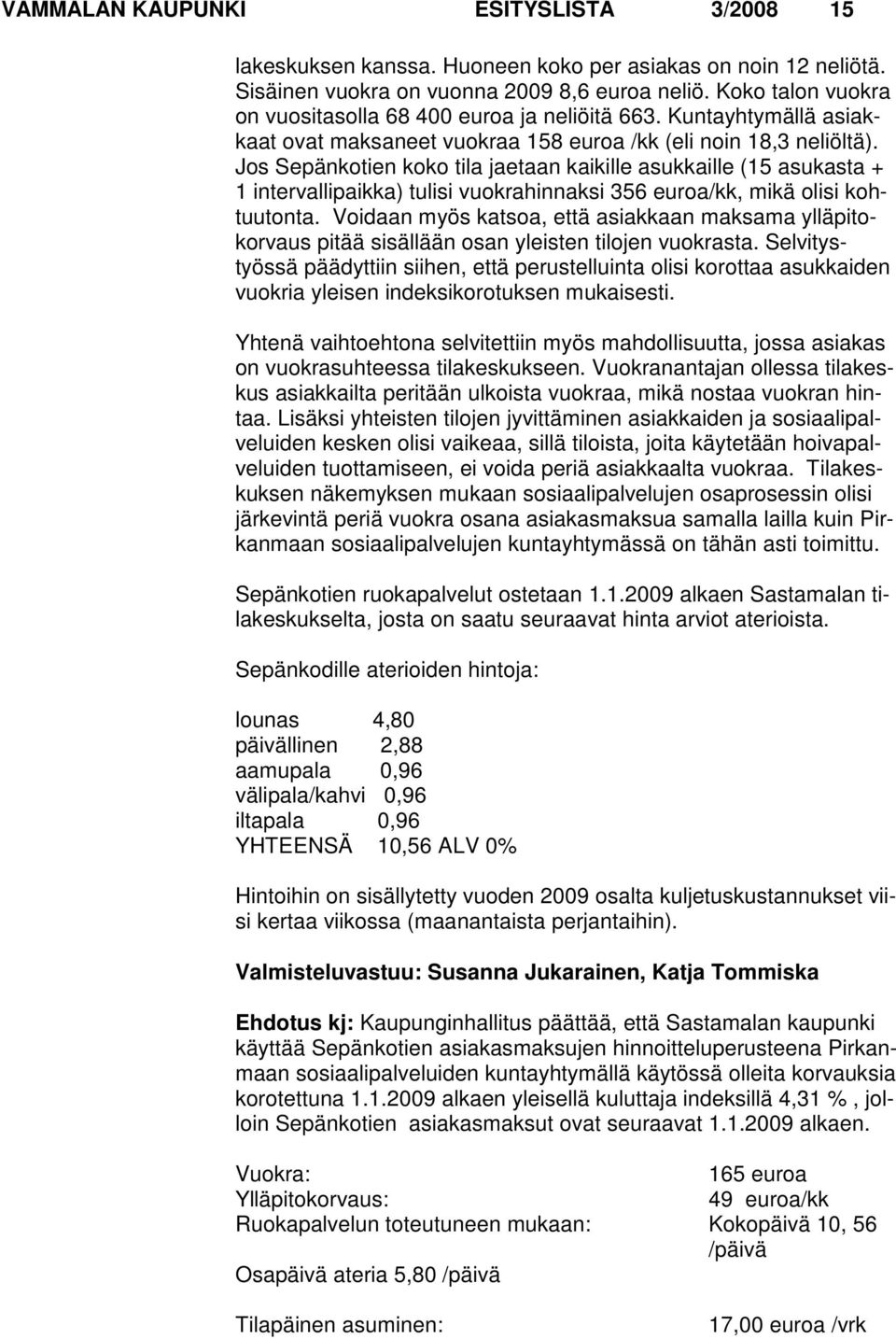 VAMMALAN KAUPUNKI ESITYSLISTA 3/2008 15

lakeskuksen kanssa. Huoneen koko per asiakas on noin 12 neliötä. Sisäinen vuokra on vuonna 2009 8,6 euroa neliö. Koko talon vuokra on vuositasolla 68 400 euroa ja neliöitä 663. Kuntayhtymällä asiakkaat ovat maksaneet vuokraa 158 euroa /kk (eli noin 18,3 neliöltä). Jos Sepänkotien koko tila jaetaan kaikille asukkaille (15 asukasta + 1 intervallipaikka) tulisi vuokrahinnaksi 356 euroa/kk, mikä olisi kohtuutonta. Voidaan myös katsoa, että asiakkaan maksama ylläpitokorvaus pitää sisällään osan yleisten tilojen vuokrasta. Selvitystyössä päädyttiin siihen, että perustelluinta olisi korottaa asukkaiden vuokria yleisen indeksikorotuksen mukaisesti.

Yhtenä vaihtoehtona selvitettiin myös mahdollisuutta, jossa asiakas on vuokrasuhteessa tilakeskukseen. Vuokranantajan ollessa tilakeskus asiakkailta peritään ulkoista vuokraa, mikä nostaa vuokran hintaa. Lisäksi yhteisten tilojen jyvittäminen asiakkaiden ja sosiaalipalveluiden kesken olisi vaikeaa, sillä tiloista, joita käytetään hoivapalveluiden tuottamiseen, ei voida periä asiakkaalta vuokraa. Tilakeskuksen näkemyksen mukaan sosiaalipalvelujen osaprosessin olisi järkevintä periä vuokra osana asiakasmaksua samalla lailla kuin Pirkanmaan sosiaalipalvelujen kuntayhtymässä on tähän asti toimittu.

Sepänkotien ruokapalvelut ostetaan 1.1.2009 alkaen Sastamalan tilakeskukselta, josta on saatu seuraavat hinta arviot aterioista.

Sepänkodille aterioiden hintoja:

lounas 4,80
päivällinen 2,88
aamupala 0,96
välipala/kahvi 0,96
iltapala 0,96
YHTEENSÄ 10,56 ALV 0%

Hintoihin on sisällytetty vuoden 2009 osalta kuljetuskustannukset viisi kertaa viikossa (maanantaista perjantaihin).

Valmisteluvastuu: Susanna Jukarainen, Katja Tommiska

Ehdotus kj: Kaupunginhallitus päättää, että Sastamalan kaupunki käyttää Sepänkotien asiakasmaksujen hinnoitteluperusteena Pirkanmaan sosiaalipalveluiden kuntayhtymällä käytössä olleita korvauksia korotettuna 1.1.2009 alkaen yleisellä kuluttaja indeksillä 4,31 % , jolloin Sepänkotien asiakasmaksut ovat seuraavat 1.1.2009 alkaen.

Vuokra: 165 euroa
Ylläpitokorvaus: 49 euroa/kk
Ruokapalvelun toteutuneen mukaan: Kokopäivä 10, 56 /päivä
Osapäivä ateria 5,80 /päivä

Tilapäinen asuminen: 17,00 euroa /vrk